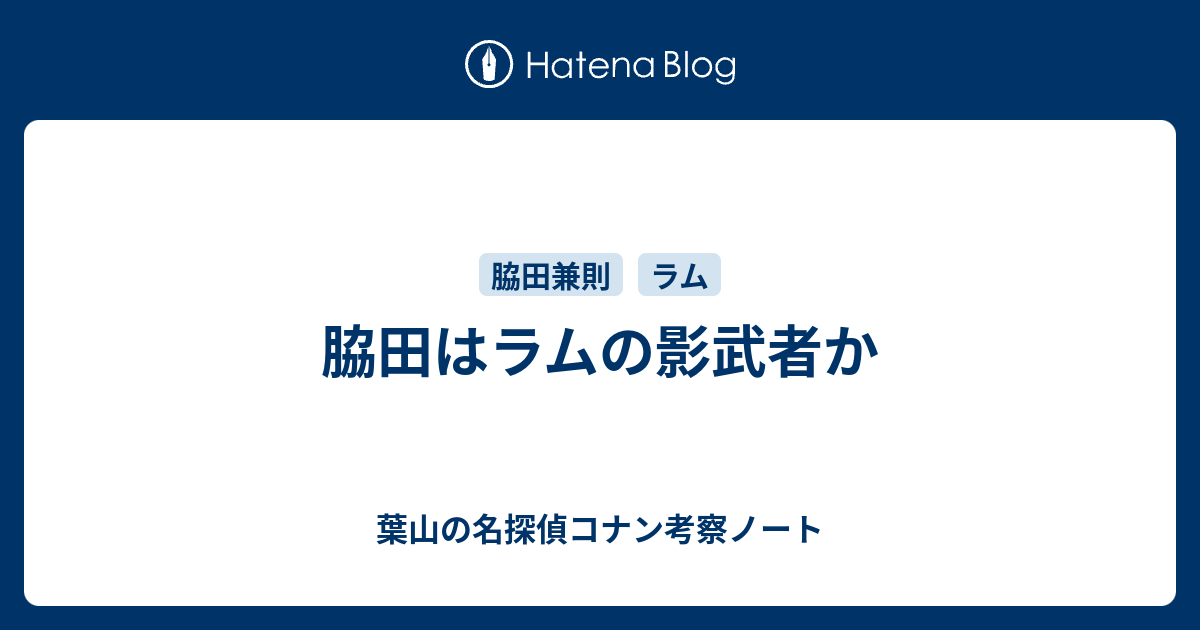 Hatena Blog

脇田兼則 ラム

脇田はラムの影武者か

葉山の名探偵コナン考察ノート